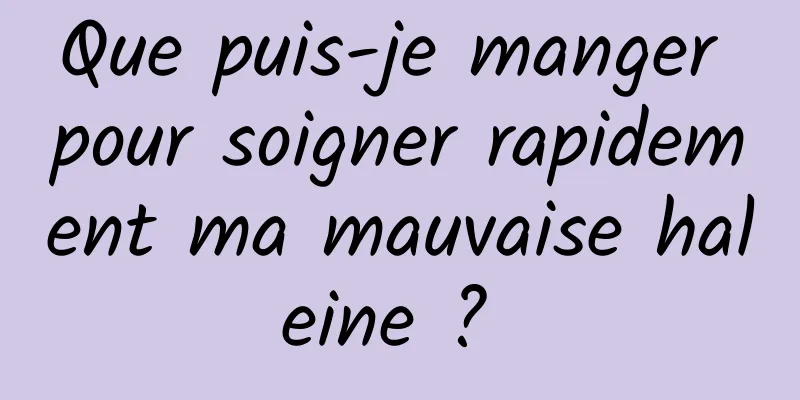 Que puis-je manger pour soigner rapidement ma mauvaise haleine ?